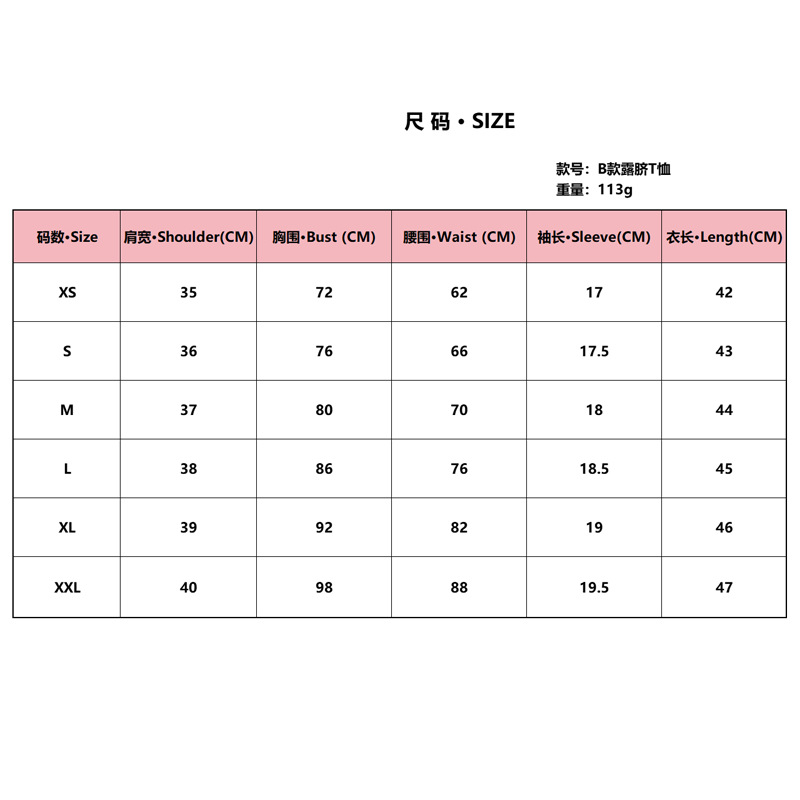 尺 码 • SIZE

款号：B款露脐T恤
重量：113g

| 码数•Size | 肩宽•Shoulder(CM) | 胸围•Bust (CM) | 腰围•Waist (CM) | 袖长•Sleeve(CM) | 衣长•Length(CM) |
|---|---|---|---|---|---|
| XS | 35 | 72 | 62 | 17 | 42 |
| S | 36 | 76 | 66 | 17.5 | 43 |
| M | 37 | 80 | 70 | 18 | 44 |
| L | 38 | 86 | 76 | 18.5 | 45 |
| XL | 39 | 92 | 82 | 19 | 46 |
| XXL | 40 | 98 | 88 | 19.5 | 47 |